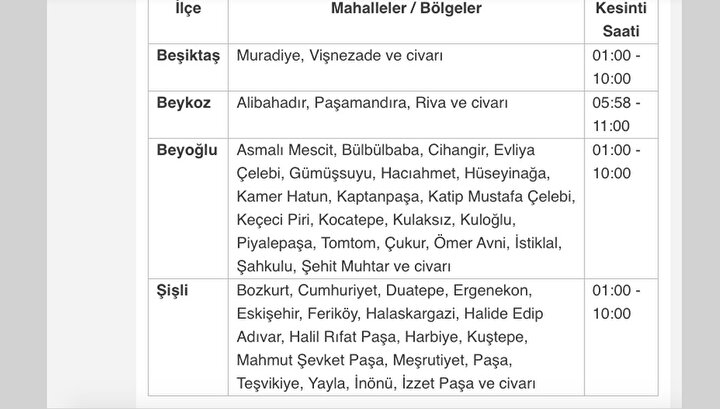 | İlçe | Mahalleler / Bölgeler | Kesinti Saati |
|---|---|---|
| Beşiktaş | Muradiye, Vişnezade ve civarı | 01:00 - 10:00 |
| Beykoz | Alibahadır, Paşamandıra, Riva ve civarı | 05:58 - 11:00 |
| Beyoğlu | Asmalı Mescit, Bülbülbaba, Cihangir, Evliya Çelebi, Gümüşsuyu, Hacıahmet, Hüseyinağa, Kamer Hatun, Kaptanpaşa, Katip Mustafa Çelebi, Keçeci Piri, Kocatepe, Kulaksız, Kuloğlu, Piyalepaşa, Tomtom, Çukur, Ömer Avni, İstiklal, Şahkulu, Şehit Muhtar ve civarı | 01:00 - 10:00 |
| Şişli | Bozkurt, Cumhuriyet, Duatepe, Ergenekon, Eskişehir, Feriköy, Halaskargazi, Halide Edip Adıvar, Halil Rıfat Paşa, Harbiye, Kuştepe, Mahmut Şevket Paşa, Meşrutiyet, Paşa, Teşvikiye, Yayla, İnönü, İzzet Paşa ve civarı | 01:00 - 10:00 |